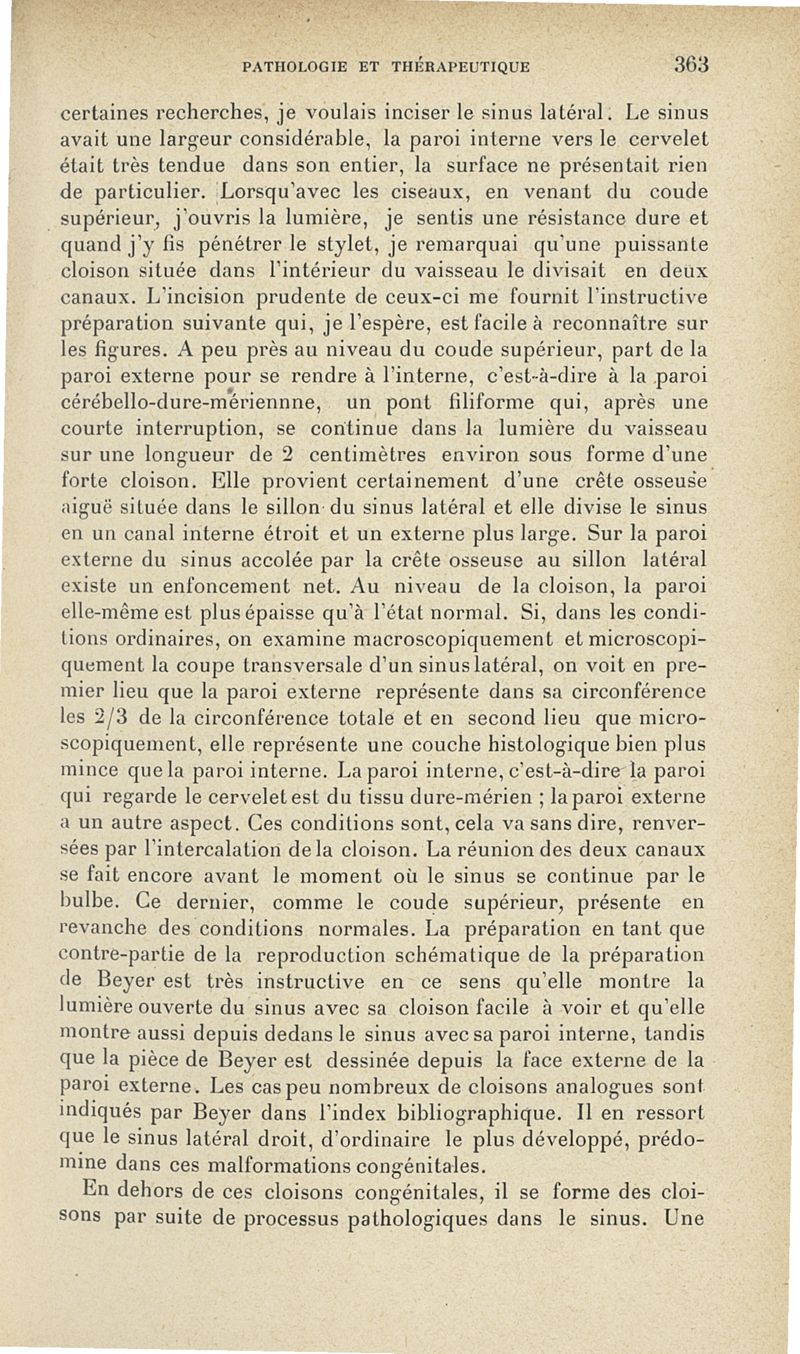 PATHOLOGIE ET THÉRAPEUTIQUE 363

certaines recherches, je voulais inciser le sinus latéral. Le sinus avait une largeur considérable, la paroi interne vers le cervelet était très tendue dans son entier, la surface ne présentait rien de particulier. Lorsqu'avec les ciseaux, en venant du coude supérieur, j'ouvris la lumière, je sentis une résistance dure et quand j'y fis pénétrer le stylet, je remarquai qu'une puissante cloison située dans l'intérieur du vaisseau le divisait en deux canaux. L'incision prudente de ceux-ci me fournit l'instructive préparation suivante qui, je l'espère, est facile à reconnaître sur les figures. A peu près au niveau du coude supérieur, part de la paroi externe pour se rendre à l'interne, c'est-à-dire à la paroi cérébello-dure-mériennne, un pont filiforme qui, après une courte interruption, se continue dans la lumière du vaisseau sur une longueur de 2 centimètres environ sous forme d'une forte cloison. Elle provient certainement d'une crête osseuse aiguë située dans le sillon du sinus latéral et elle divise le sinus en un canal interne étroit et un externe plus large. Sur la paroi externe du sinus accolée par la crête osseuse au sillon latéral existe un enfoncement net. Au niveau de la cloison, la paroi elle-même est plus épaisse qu'à l'état normal. Si, dans les conditions ordinaires, on examine macroscopiquement et microscopiquement la coupe transversale d'un sinus latéral, on voit en premier lieu que la paroi externe représente dans sa circonférence les 2/3 de la circonférence totale et en second lieu que microscopiquement, elle représente une couche histologique bien plus mince que la paroi interne. La paroi interne, c'est-à-dire la paroi qui regarde le cervelet est du tissu dure-mérien ; la paroi externe a un autre aspect. Ces conditions sont, cela va sans dire, renversées par l'intercalation de la cloison. La réunion des deux canaux se fait encore avant le moment où le sinus se continue par le bulbe. Ce dernier, comme le coude supérieur, présente en revanche des conditions normales. La préparation en tant que contre-partie de la reproduction schématique de la préparation de Beyer est très instructive en ce sens qu'elle montre la lumière ouverte du sinus avec sa cloison facile à voir et qu'elle montre aussi depuis dedans le sinus avec sa paroi interne, tandis que la pièce de Beyer est dessinée depuis la face externe de la paroi externe. Les cas peu nombreux de cloisons analogues sont indiqués par Beyer dans l'index bibliographique. Il en ressort que le sinus latéral droit, d'ordinaire le plus développé, prédomine dans ces malformations congénitales.

En dehors de ces cloisons congénitales, il se forme des cloisons par suite de processus pathologiques dans le sinus. Une